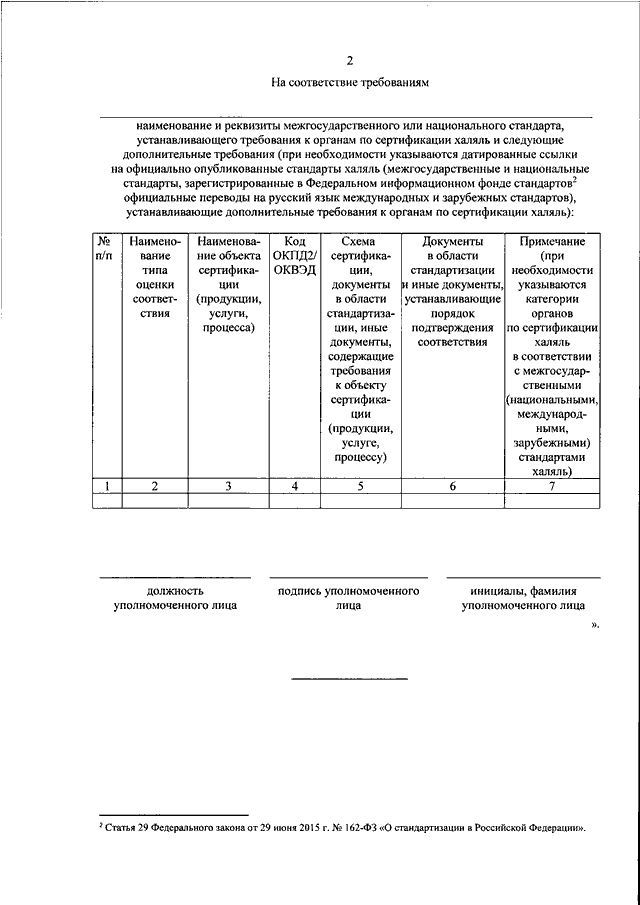 2

На соответствие требованиям

наименование и реквизиты межгосударственного или национального стандарта, устанавливающего требования к органам по сертификации халяль и следующие дополнительные требования (при необходимости указываются датированные ссылки на официально опубликованные стандарты халяль (межгосударственные и национальные стандарты, зарегистрированные в Федеральном информационном фонде стандартов$^2$ официальные переводы на русский язык международных и зарубежных стандартов), устанавливающие дополнительные требования к органам по сертификации халяль):

| № п/п | Наименование типа оценки соответствия | Наименование объекта сертификации (продукции, услуги, процесса) | Код ОКПД2/ ОКВЭД | Схема сертификации, документы в области стандартизации, иные документы, содержащие требования к объекту сертификации (продукции, услуге, процессу) | Документы в области стандартизации и иные документы, устанавливающие порядок подтверждения соответствия | Примечание (при необходимости указываются категории органов по сертификации халяль в соответствии с межгосударственными (национальными, международными, зарубежными) стандартами халяль) |
|---|---|---|---|---|---|---|
| 1 | 2 | 3 | 4 | 5 | 6 | 7 |
| | | | | | | |

должность уполномоченного лица

подпись уполномоченного лица

инициалы, фамилия уполномоченного лица

».

$^2$ Статья 29 Федерального закона от 29 июня 2015 г. № 162-ФЗ «О стандартизации в Российской Федерации».